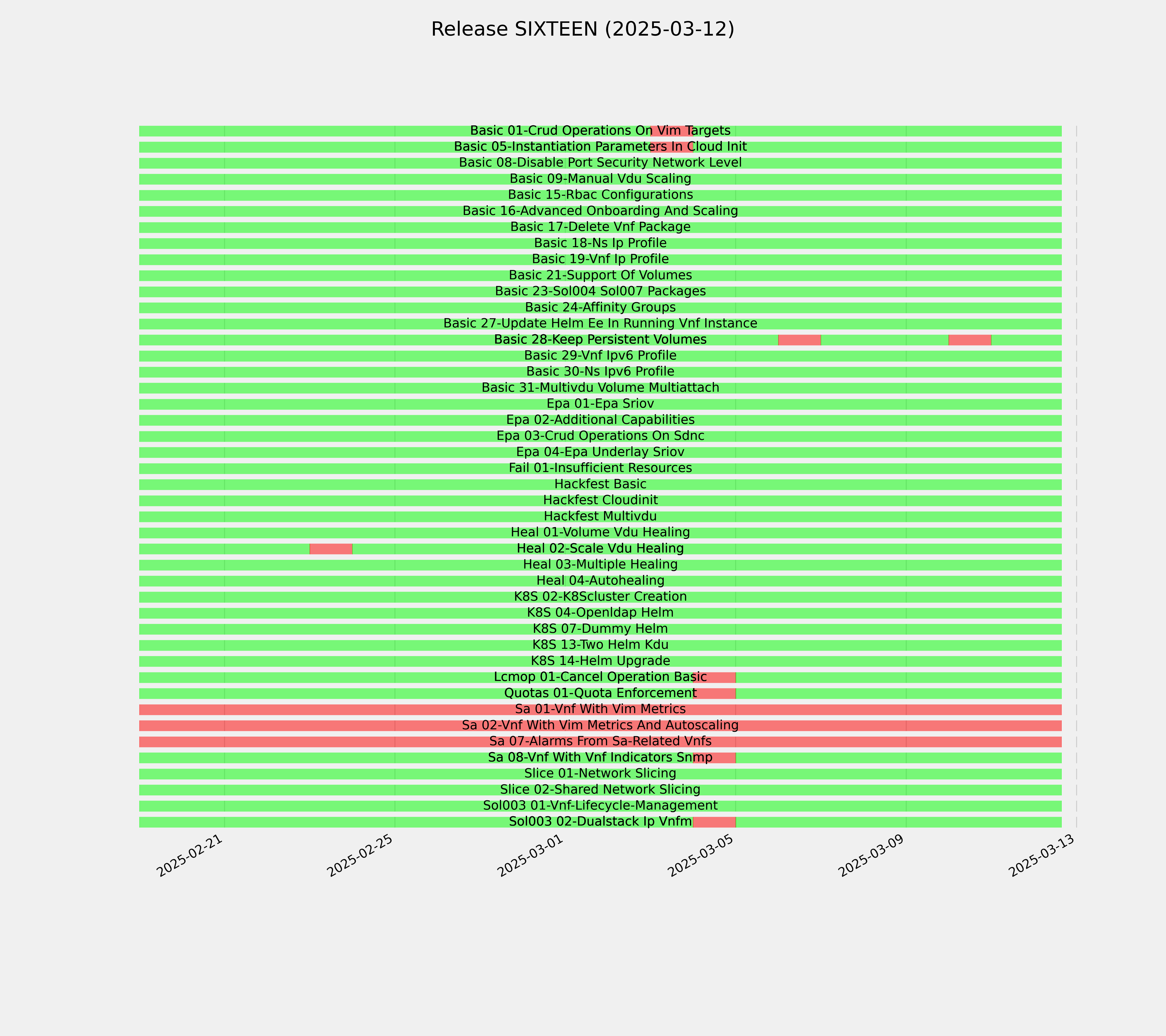 Release SIXTEEN (2025-03-12)

Basic 01-Crud Operations On Vim Targets
Basic 05-Instantiation Parameters In Cloud Init
Basic 08-Disable Port Security Network Level
Basic 09-Manual Vdu Scaling
Basic 15-Rbac Configurations
Basic 16-Advanced Onboarding And Scaling
Basic 17-Delete Vnf Package
Basic 18-Ns Ip Profile
Basic 19-Vnf Ip Profile
Basic 21-Support Of Volumes
Basic 23-Sol004 Sol007 Packages
Basic 24-Affinity Groups
Basic 27-Update Helm Ee In Running Vnf Instance
Basic 28-Keep Persistent Volumes
Basic 29-Vnf Ipv6 Profile
Basic 30-Ns Ipv6 Profile
Basic 31-Multivdu Volume Multiattach
Epa 01-Epa Sriov
Epa 02-Additional Capabilities
Epa 03-Crud Operations On Sdnc
Epa 04-Epa Underlay Sriov
Fail 01-Insufficient Resources
Hackfest Basic
Hackfest Cloudinit
Hackfest Multivdu
Heal 01-Volume Vdu Healing
Heal 02-Scale Vdu Healing
Heal 03-Multiple Healing
Heal 04-Autohealing
K8S 02-K8Scluster Creation
K8S 04-Openldap Helm
K8S 07-Dummy Helm
K8S 13-Two Helm Kdu
K8S 14-Helm Upgrade
Lcmop 01-Cancel Operation Basic
Quotas 01-Quota Enforcement
Sa 01-Vnf With Vim Metrics
Sa 02-Vnf With Vim Metrics And Autoscaling
Sa 07-Alarms From Sa-Related Vnfs
Sa 08-Vnf With Vnf Indicators Snmp
Slice 01-Network Slicing
Slice 02-Shared Network Slicing
Sol003 01-Vnf-Lifecycle-Management
Sol003 02-Dualstack Ip Vnfm

2025-02-21
2025-02-25
2025-03-01
2025-03-05
2025-03-09
2025-03-13